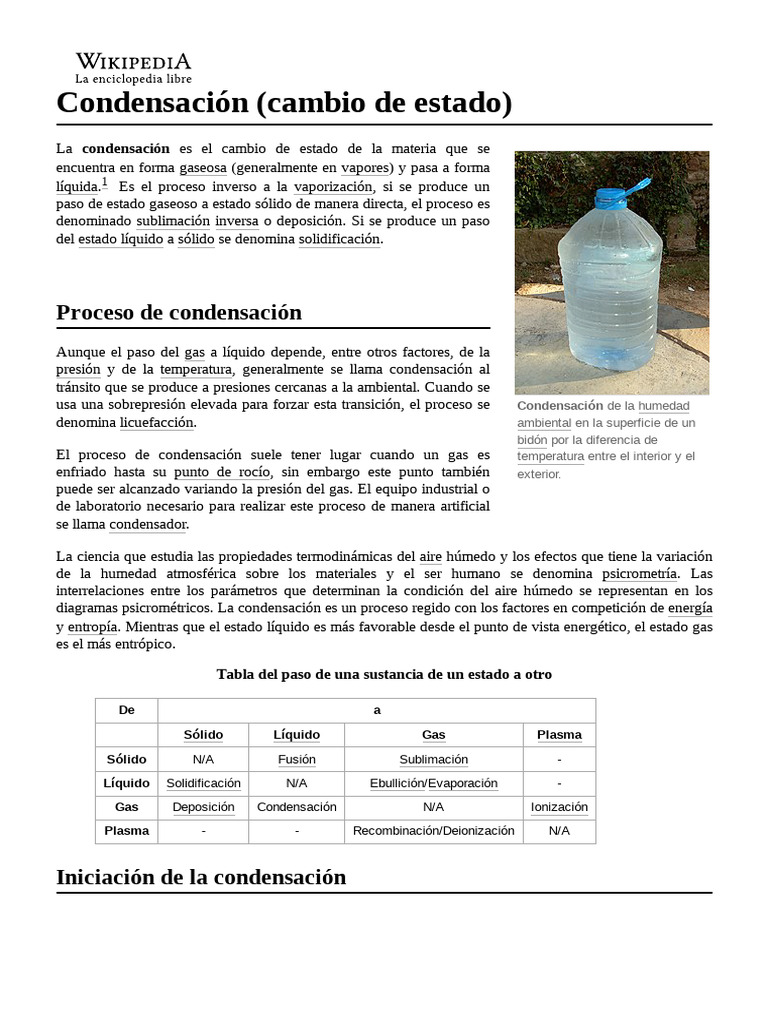 WIKIPEDIA
La enciclopedia libre

Condensación (cambio de estado)

La condensación es el cambio de estado de la materia que se encuentra en forma gaseosa (generalmente en vapores) y pasa a forma líquida.$^1$ Es el proceso inverso a la vaporización, si se produce un paso de estado gaseoso a estado sólido de manera directa, el proceso es denominado sublimación inversa o deposición. Si se produce un paso del estado líquido a sólido se denomina solidificación.

Condensación de la humedad ambiental en la superficie de un bidón por la diferencia de temperatura entre el interior y el exterior.

Proceso de condensación

Aunque el paso del gas a líquido depende, entre otros factores, de la presión y de la temperatura, generalmente se llama condensación al tránsito que se produce a presiones cercanas a la ambiental. Cuando se usa una sobrepresión elevada para forzar esta transición, el proceso se denomina licuefacción.

El proceso de condensación suele tener lugar cuando un gas es enfriado hasta su punto de rocío, sin embargo este punto también puede ser alcanzado variando la presión del gas. El equipo industrial o de laboratorio necesario para realizar este proceso de manera artificial se llama condensador.

La ciencia que estudia las propiedades termodinámicas del aire húmedo y los efectos que tiene la variación de la humedad atmosférica sobre los materiales y el ser humano se denomina psicrometría. Las interrelaciones entre los parámetros que determinan la condición del aire húmedo se representan en los diagramas psicrométricos. La condensación es un proceso regido con los factores en competición de energía y entropía. Mientras que el estado líquido es más favorable desde el punto de vista energético, el estado gas es el más entrópico.

Tabla del paso de una sustancia de un estado a otro

| De | a | | | |
|---|---|---|---|---|
| | Sólido | Líquido | Gas | Plasma |
| Sólido | N/A | Fusión | Sublimación | - |
| Líquido | Solidificación | N/A | Ebullición/Evaporación | - |
| Gas | Deposición | Condensación | N/A | Ionización |
| Plasma | - | - | Recombinación/Deionización | N/A |

Iniciación de la condensación